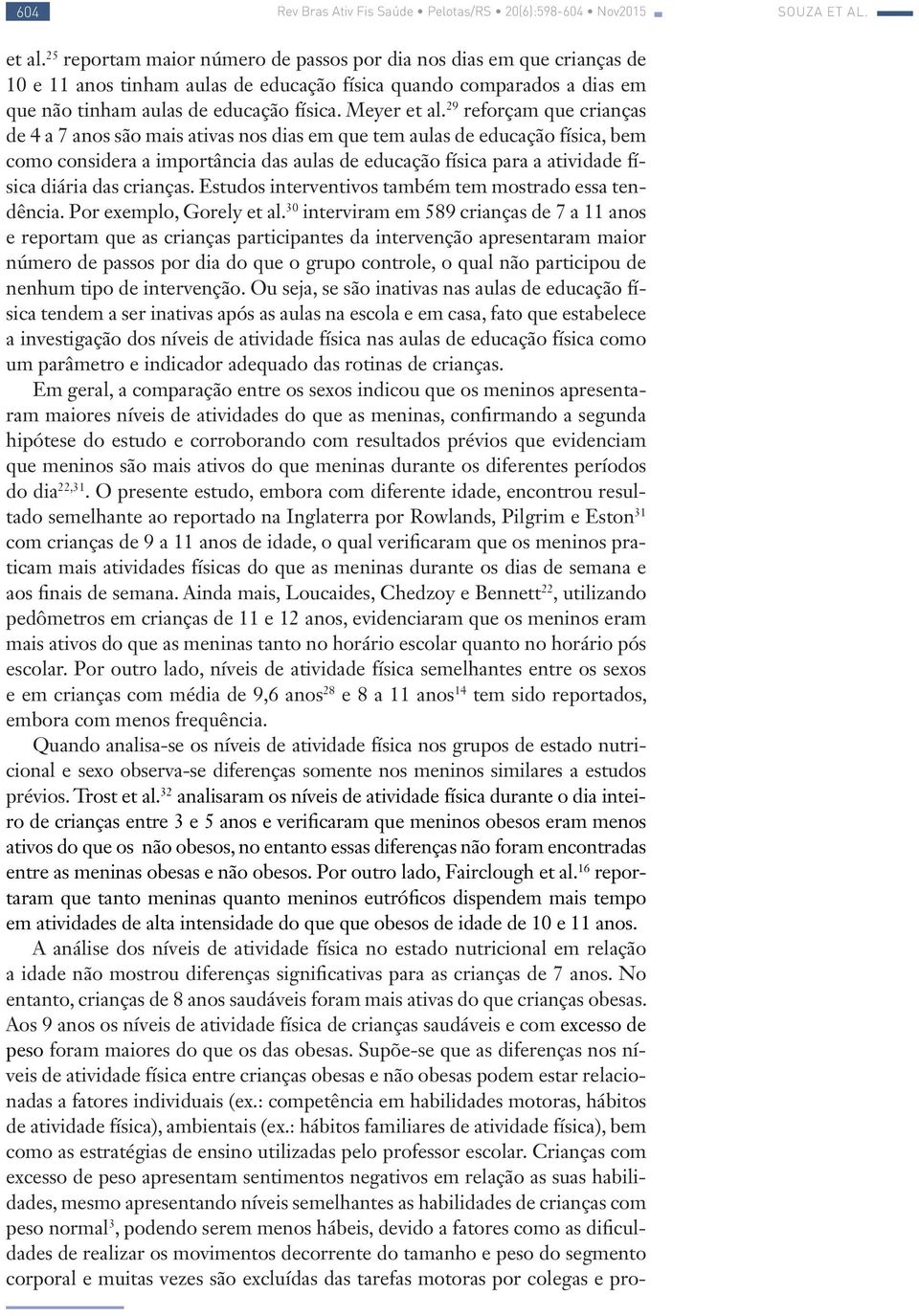 604 Rev Bras Ativ Fis Saúde • Pelotas/RS • 20(6):598-604 • Nov2015 SOUZA ET AL.

et al.$^{25}$ reportam maior número de passos por dia nos dias em que crianças de 10 e 11 anos tinham aulas de educação física quando comparados a dias em que não tinham aulas de educação física. Meyer et al.$^{29}$ reforçam que crianças de 4 a 7 anos são mais ativas nos dias em que tem aulas de educação física, bem como considera a importância das aulas de educação física para a atividade física diária das crianças. Estudos interventivos também tem mostrado essa tendência. Por exemplo, Gorely et al.$^{30}$ interviram em 589 crianças de 7 a 11 anos e reportam que as crianças participantes da intervenção apresentaram maior número de passos por dia do que o grupo controle, o qual não participou de nenhum tipo de intervenção. Ou seja, se são inativas nas aulas de educação física tendem a ser inativas após as aulas na escola e em casa, fato que estabelece a investigação dos níveis de atividade física nas aulas de educação física como um parâmetro e indicador adequado das rotinas de crianças.

Em geral, a comparação entre os sexos indicou que os meninos apresentaram maiores níveis de atividades do que as meninas, confirmando a segunda hipótese do estudo e corroborando com resultados prévios que evidenciam que meninos são mais ativos do que meninas durante os diferentes períodos do dia$^{22,31}$. O presente estudo, embora com diferente idade, encontrou resultado semelhante ao reportado na Inglaterra por Rowlands, Pilgrim e Eston$^{31}$ com crianças de 9 a 11 anos de idade, o qual verificaram que os meninos praticam mais atividades físicas do que as meninas durante os dias de semana e aos finais de semana. Ainda mais, Loucaides, Chedzoy e Bennett$^{22}$, utilizando pedômetros em crianças de 11 e 12 anos, evidenciaram que os meninos eram mais ativos do que as meninas tanto no horário escolar quanto no horário pós escolar. Por outro lado, níveis de atividade física semelhantes entre os sexos e em crianças com média de 9,6 anos$^{28}$ e 8 a 11 anos$^{14}$ tem sido reportados, embora com menos frequência.

Quando analisa-se os níveis de atividade física nos grupos de estado nutricional e sexo observa-se diferenças somente nos meninos similares a estudos prévios. Trost et al.$^{32}$ analisaram os níveis de atividade física durante o dia inteiro de crianças entre 3 e 5 anos e verificaram que meninos obesos eram menos ativos do que os não obesos, no entanto essas diferenças não foram encontradas entre as meninas obesas e não obesos. Por outro lado, Fairclough et al.$^{16}$ reportaram que tanto meninas quanto meninos eutróficos dispendem mais tempo em atividades de alta intensidade do que que obesos de idade de 10 e 11 anos.

A análise dos níveis de atividade física no estado nutricional em relação a idade não mostrou diferenças significativas para as crianças de 7 anos. No entanto, crianças de 8 anos saudáveis foram mais ativas do que crianças obesas. Aos 9 anos os níveis de atividade física de crianças saudáveis e com excesso de peso foram maiores do que os das obesas. Supõe-se que as diferenças nos níveis de atividade física entre crianças obesas e não obesas podem estar relacionadas a fatores individuais (ex.: competência em habilidades motoras, hábitos de atividade física), ambientais (ex.: hábitos familiares de atividade física), bem como as estratégias de ensino utilizadas pelo professor escolar. Crianças com excesso de peso apresentam sentimentos negativos em relação as suas habilidades, mesmo apresentando níveis semelhantes as habilidades de crianças com peso normal$^{3}$, podendo serem menos hábeis, devido a fatores como as dificuldades de realizar os movimentos decorrente do tamanho e peso do segmento corporal e muitas vezes são excluídas das tarefas motoras por colegas e pro-